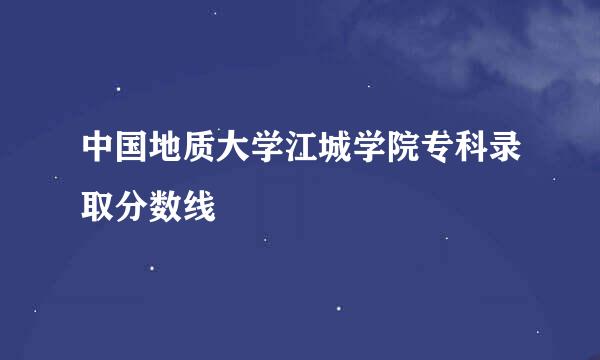 中国地质大学江城学院专科录取分数线